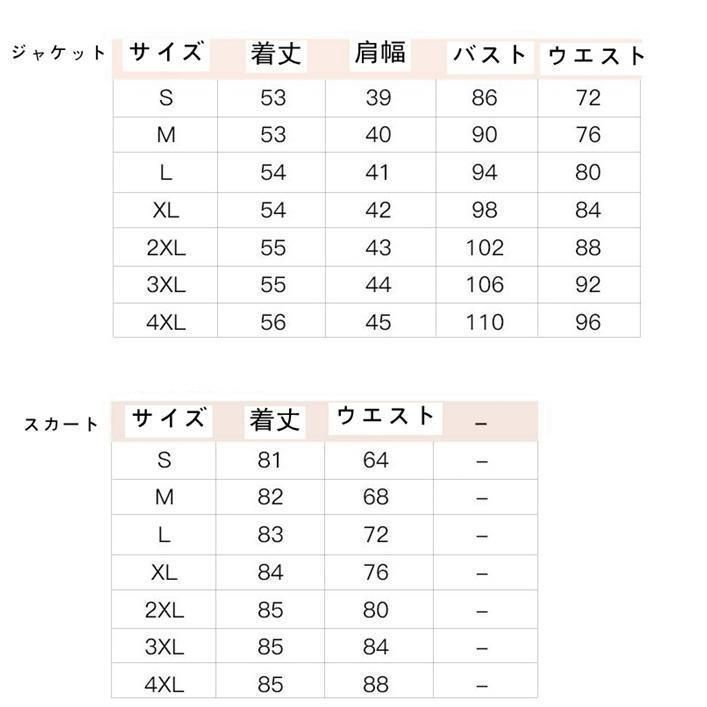 ジャケット

| サイズ | 着丈 | 肩幅 | バスト | ウエスト |
|---|---|---|---|---|
| S | 53 | 39 | 86 | 72 |
| M | 53 | 40 | 90 | 76 |
| L | 54 | 41 | 94 | 80 |
| XL | 54 | 42 | 98 | 84 |
| 2XL | 55 | 43 | 102 | 88 |
| 3XL | 55 | 44 | 106 | 92 |
| 4XL | 56 | 45 | 110 | 96 |

スカート

| サイズ | 着丈 | ウエスト | – |
|---|---|---|---|
| S | 81 | 64 | – |
| M | 82 | 68 | – |
| L | 83 | 72 | – |
| XL | 84 | 76 | – |
| 2XL | 85 | 80 | – |
| 3XL | 85 | 84 | – |
| 4XL | 85 | 88 | – |